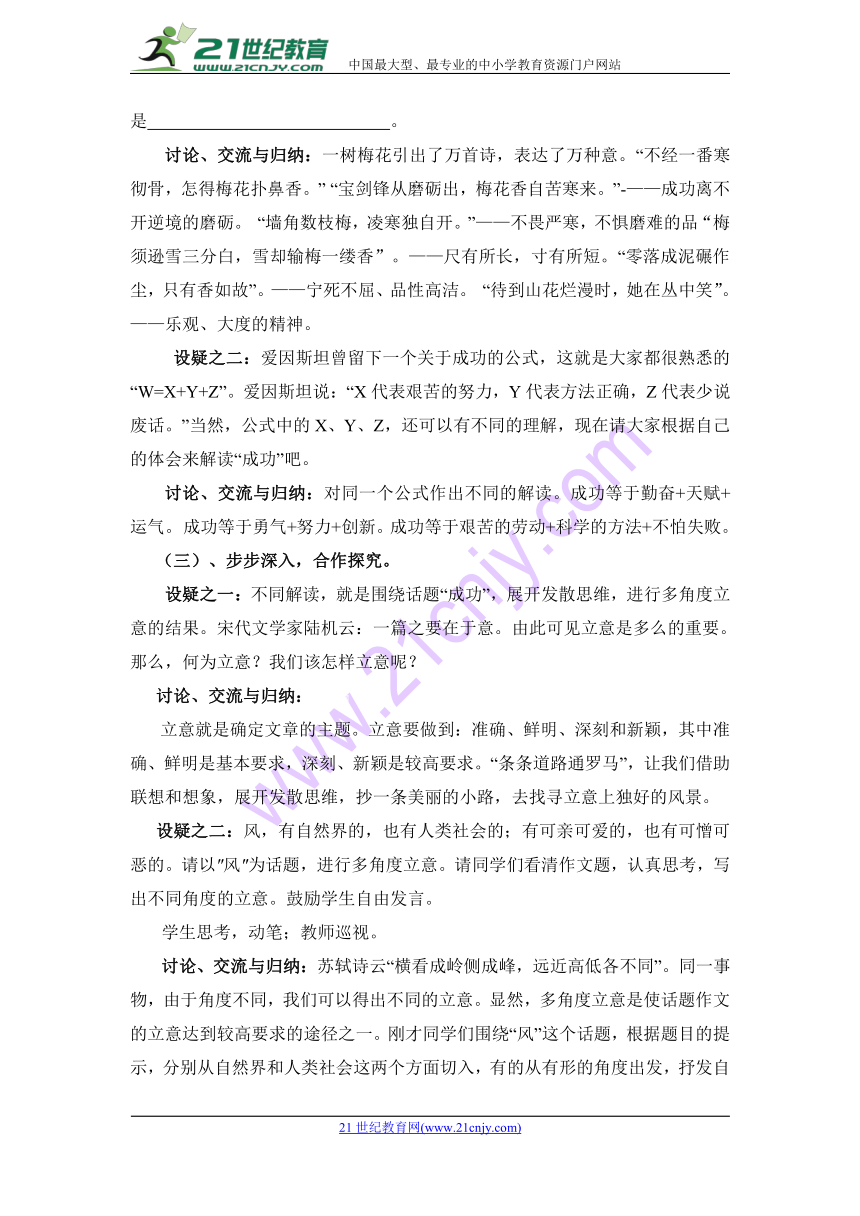 21世纪教育
www.21cnjy.com
中国最大型、最专业的中小学教育资源门户网站

是______________________________。

讨论、交流与归纳：一树梅花引出了万首诗，表达了万种意。“不经一番寒彻骨，怎得梅花扑鼻香。” “宝剑锋从磨砺出，梅花香自苦寒来。”-——成功离不开逆境的磨砺。 “墙角数枝梅，凌寒独自开。”——不畏严寒，不惧磨难的品 “梅须逊雪三分白，雪却输梅一缕香” 。——尺有所长，寸有所短。“零落成泥碾作尘，只有香如故”。——宁死不屈、品性高洁。 “待到山花烂漫时，她在丛中笑”。——乐观、大度的精神。

设疑之二：爱因斯坦曾留下一个关于成功的公式，这就是大家都很熟悉的“W=X+Y+Z”。爱因斯坦说：“X 代表艰苦的努力，Y 代表方法正确，Z 代表少说废话。”当然，公式中的 X、Y、Z，还可以有不同的理解，现在请大家根据自己的体会来解读“成功”吧。

讨论、交流与归纳：对同一个公式作出不同的解读。成功等于勤奋+天赋+运气。成功等于勇气+努力+创新。成功等于艰苦的劳动+科学的方法+不怕失败。

（三）、步步深入，合作探究。

设疑之一：不同解读，就是围绕话题“成功”，展开发散思维，进行多角度立意的结果。宋代文学家陆机云：一篇之要在于意。由此可见立意是多么的重要。那么，何为立意？我们该怎样立意呢？

讨论、交流与归纳：

立意就是确定文章的主题。立意要做到：准确、鲜明、深刻和新颖，其中准确、鲜明是基本要求，深刻、新颖是较高要求。“条条道路通罗马”，让我们借助联想和想象，展开发散思维，抄一条美丽的小路，去找寻立意上独好的风景。

设疑之二：风，有自然界的，也有人类社会的；有可亲可爱的，也有可憎可恶的。请以"风"为话题，进行多角度立意。请同学们看清作文题，认真思考，写出不同角度的立意。鼓励学生自由发言。

学生思考，动笔；教师巡视。

讨论、交流与归纳：苏轼诗云“横看成岭侧成峰，远近高低各不同”。同一事物，由于角度不同，我们可以得出不同的立意。显然，多角度立意是使话题作文的立意达到较高要求的途径之一。刚才同学们围绕“风”这个话题，根据题目的提示，分别从自然界和人类社会这两个方面切入，有的从有形的角度出发，抒发自

21 世纪教育网(www.21cnjy.com)